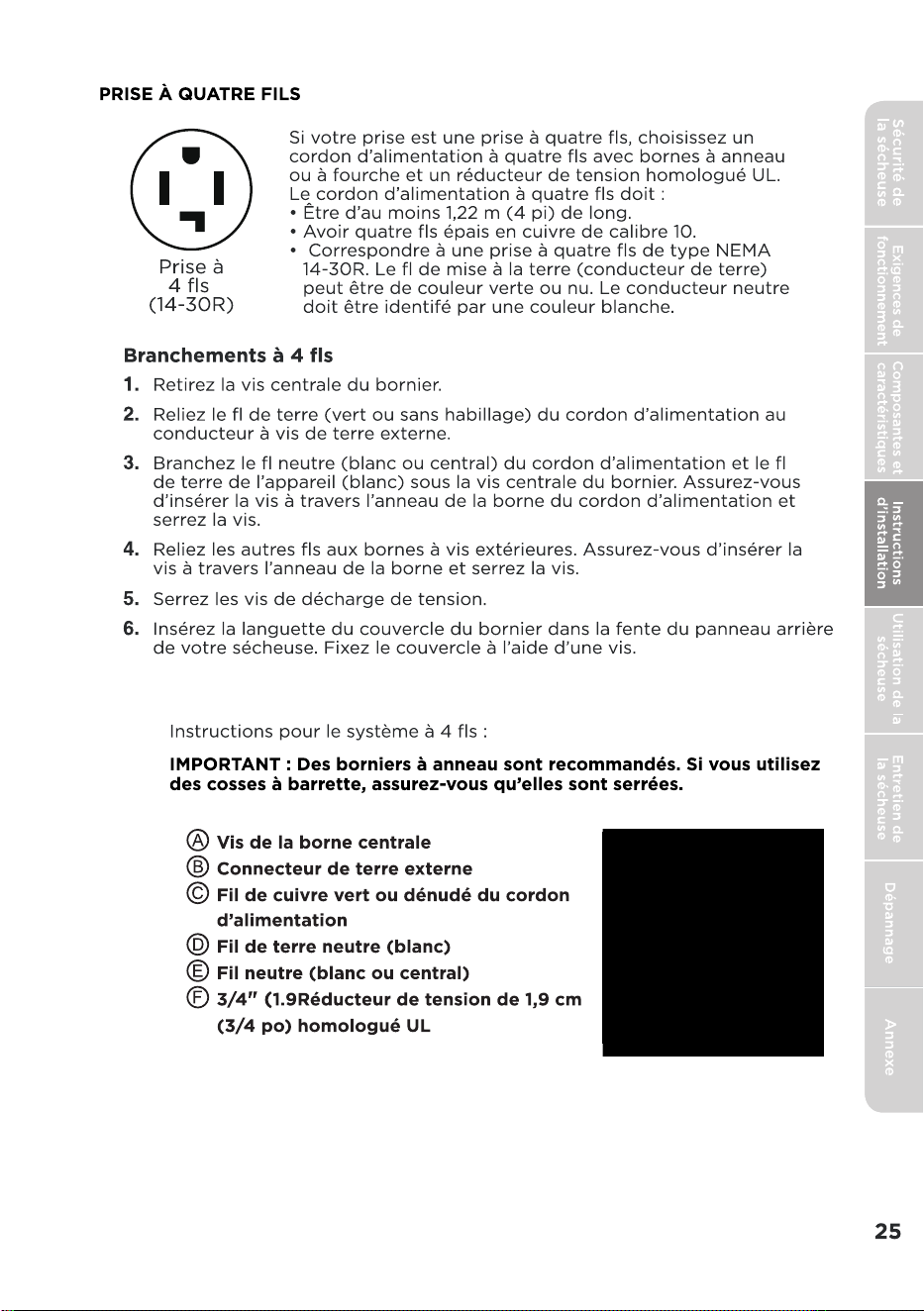 PRISE À QUATRE FILS

Prise à
4 fls
(14-30R)

Si votre prise est une prise à quatre fls, choisissez un cordon d'alimentation à quatre fls avec bornes à anneau ou à fourche et un réducteur de tension homologué UL. Le cordon d'alimentation à quatre fls doit :
• Être d'au moins 1,22 m (4 pi) de long.
• Avoir quatre fls épais en cuivre de calibre 10.
• Correspondre à une prise à quatre fls de type NEMA 14-30R. Le fl de mise à la terre (conducteur de terre) peut être de couleur verte ou nu. Le conducteur neutre doit être identifé par une couleur blanche.

Branchements à 4 fls

1. Retirez la vis centrale du bornier.
2. Reliez le fl de terre (vert ou sans habillage) du cordon d'alimentation au conducteur à vis de terre externe.
3. Branchez le fl neutre (blanc ou central) du cordon d'alimentation et le fl de terre de l'appareil (blanc) sous la vis centrale du bornier. Assurez-vous d'insérer la vis à travers l'anneau de la borne du cordon d'alimentation et serrez la vis.
4. Reliez les autres fls aux bornes à vis extérieures. Assurez-vous d'insérer la vis à travers l'anneau de la borne et serrez la vis.
5. Serrez les vis de décharge de tension.
6. Insérez la languette du couvercle du bornier dans la fente du panneau arrière de votre sécheuse. Fixez le couvercle à l'aide d'une vis.

Instructions pour le système à 4 fls :

IMPORTANT : Des borniers à anneau sont recommandés. Si vous utilisez des cosses à barrette, assurez-vous qu'elles sont serrées.

Ⓐ Vis de la borne centrale
Ⓑ Connecteur de terre externe
Ⓒ Fil de cuivre vert ou dénudé du cordon d'alimentation
Ⓓ Fil de terre neutre (blanc)
Ⓔ Fil neutre (blanc ou central)
Ⓕ 3/4" (1.9Réducteur de tension de 1,9 cm (3/4 po) homologué UL

Sécurité de la sécheuse
Exigences de fonctionnement
Composantes et caractéristiques
Instructions d'installation
Utilisation de la sécheuse
Entretien de la sécheuse
Dépannage
Annexe

25